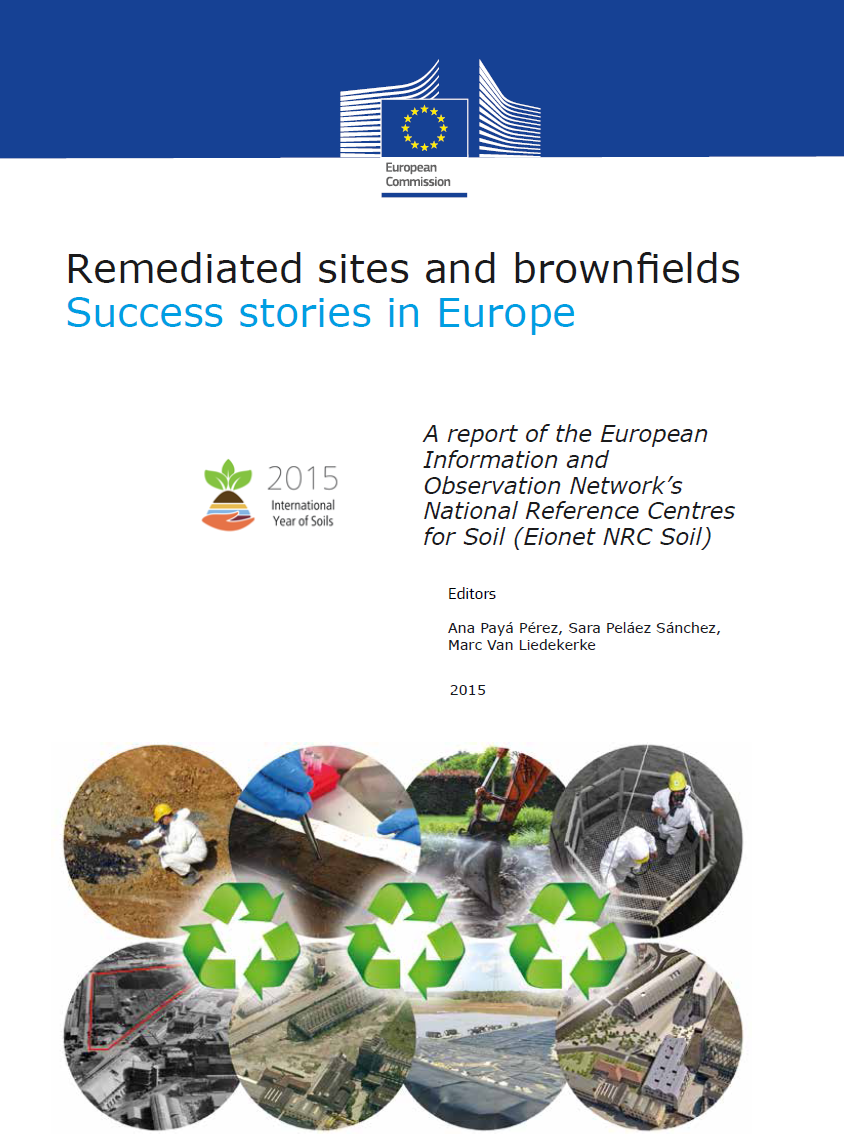 European Commission

Remediated sites and brownfields
Success stories in Europe

2015
International Year of Soils

A report of the European Information and Observation Network's National Reference Centres for Soil (Eionet NRC Soil)

Editors

Ana Payá Pérez, Sara Peláez Sánchez, Marc Van Liedekerke

2015